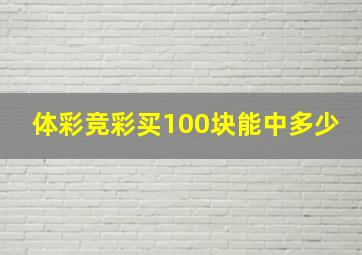 体彩竞彩买100块能中多少